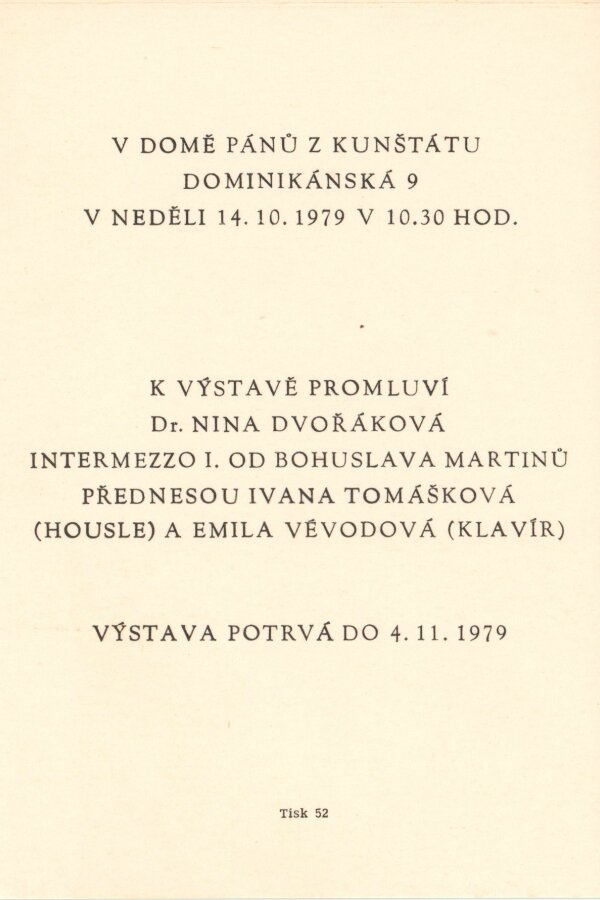 V DOMĚ PÁNŮ Z KUNŠTÁTU
DOMINIKÁNSKÁ 9
V NEDĚLI 14. 10. 1979 V 10.30 HOD.

K VÝSTAVĚ PROMLUVÍ
Dr. NINA DVOŘÁKOVÁ
INTERMEZZO I. OD BOHUSLAVA MARTINŮ
PŘEDNESOU IVANA TOMÁŠKOVÁ
(HOUSLE) A EMILA VÉVODOVÁ (KLAVÍR)

VÝSTAVA POTRVÁ DO 4. 11. 1979

Tisk 52